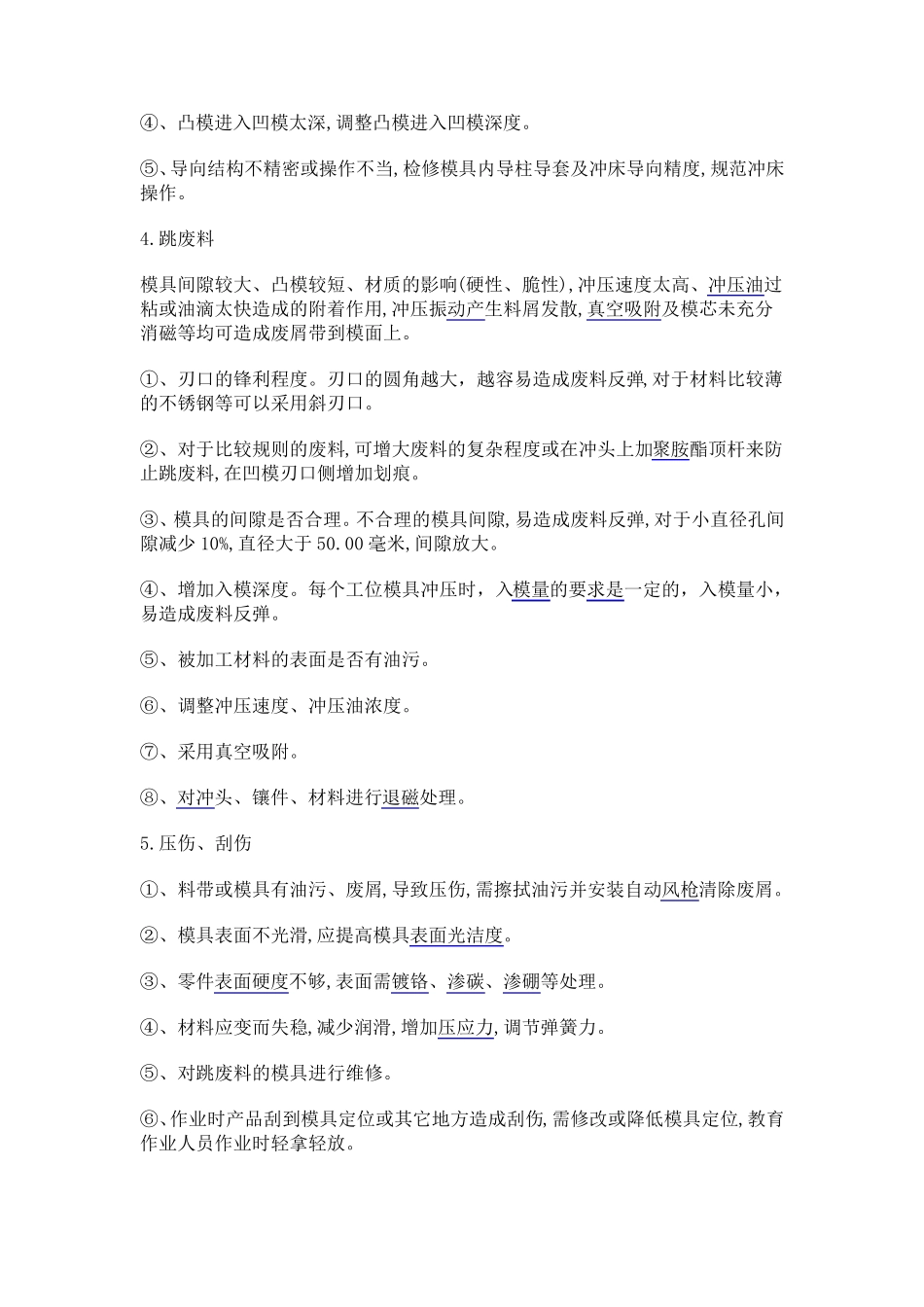 ④、凸模进入凹模太深,调整凸模进入凹模深度。

⑤、导向结构不精密或操作不当,检修模具内导柱导套及冲床导向精度,规范冲床操作。

4.跳废料

模具间隙较大、凸模较短、材质的影响(硬性、脆性),冲压速度太高、冲压油过粘或油滴太快造成的附着作用,冲压振动产生料屑发散,真空吸附及模芯未充分消磁等均可造成废屑带到模面上。

①、刃口的锋利程度。刃口的圆角越大，越容易造成废料反弹,对于材料比较薄的不锈钢等可以采用斜刃口。

②、对于比较规则的废料,可增大废料的复杂程度或在冲头上加聚胺酯顶杆来防止跳废料,在凹模刃口侧增加划痕。

③、模具的间隙是否合理。不合理的模具间隙,易造成废料反弹,对于小直径孔间隙减少10%,直径大于50.00毫米,间隙放大。

④、增加入模深度。每个工位模具冲压时，入模量的要求是一定的，入模量小，易造成废料反弹。

⑤、被加工材料的表面是否有油污。

⑥、调整冲压速度、冲压油浓度。

⑦、采用真空吸附。

⑧、对冲头、镶件、材料进行退磁处理。

5.压伤、刮伤

①、料带或模具有油污、废屑,导致压伤,需擦拭油污并安装自动风枪清除废屑。

②、模具表面不光滑,应提高模具表面光洁度。

③、零件表面硬度不够,表面需镀铬、渗碳、渗硼等处理。

④、材料应变而失稳,减少润滑,增加压应力,调节弹簧力。

⑤、对跳废料的模具进行维修。

⑥、作业时产品刮到模具定位或其它地方造成刮伤,需修改或降低模具定位,教育作业人员作业时轻拿轻放。